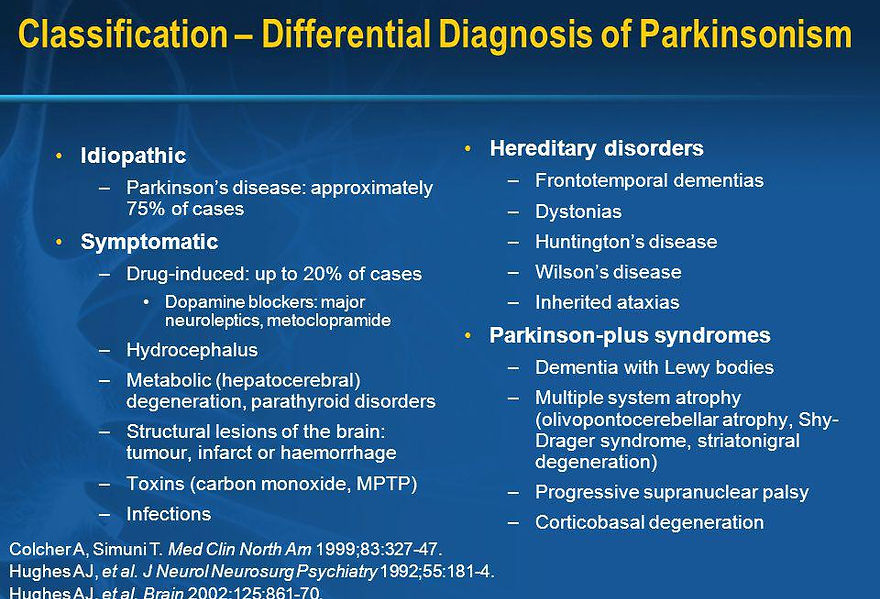 Classification – Differential Diagnosis of Parkinsonism

• Idiopathic
– Parkinson's disease: approximately 75% of cases
• Symptomatic
– Drug-induced: up to 20% of cases
• Dopamine blockers: major neuroleptics, metoclopramide
– Hydrocephalus
– Metabolic (hepatocerebral) degeneration, parathyroid disorders
– Structural lesions of the brain: tumour, infarct or haemorrhage
– Toxins (carbon monoxide, MPTP)
– Infections

• Hereditary disorders
– Frontotemporal dementias
– Dystonias
– Huntington's disease
– Wilson's disease
– Inherited ataxias
• Parkinson-plus syndromes
– Dementia with Lewy bodies
– Multiple system atrophy (olivopontocerebellar atrophy, Shy-Drager syndrome, striatonigral degeneration)
– Progressive supranuclear palsy
– Corticobasal degeneration

Colcher A, Simuni T. Med Clin North Am 1999;83:327-47.
Hughes AJ, et al. J Neurol Neurosurg Psychiatry 1992;55:181-4.
Hughes AJ, et al. Brain 2002;125:861-70.